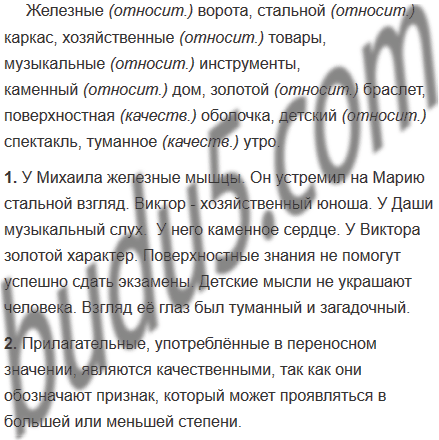 Железные (относит.) ворота, стальной (относит.) каркас, хозяйственные (относит.) товары, музыкальные (относит.) инструменты, каменный (относит.) дом, золотой (относит.) браслет, поверхностная (качеств.) оболочка, детский (относит.) спектакль, туманное (качеств.) утро.

1. У Михаила железные мышцы. Он устремил на Марию стальной взгляд. Виктор - хозяйственный юноша. У Даши музыкальный слух. У него каменное сердце. У Виктора золотой характер. Поверхностные знания не помогут успешно сдать экзамены. Детские мысли не украшают человека. Взгляд её глаз был туманный и загадочный.

2. Прилагательные, употреблённые в переносном значении, являются качественными, так как они обозначают признак, который может проявляться в большей или меньшей степени.

budu5.com